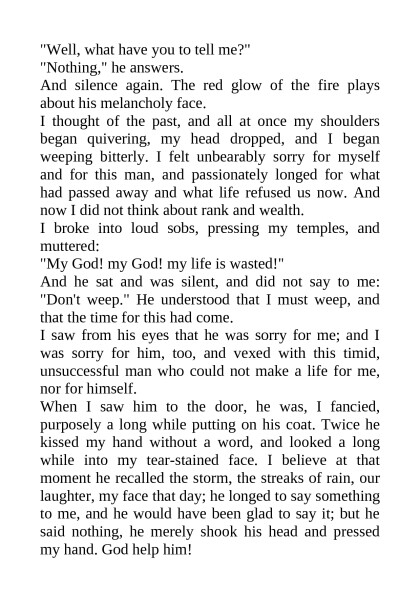 "Well, what have you to tell me?"
"Nothing," he answers.
And silence again. The red glow of the fire plays about his melancholy face.
I thought of the past, and all at once my shoulders began quivering, my head dropped, and I began weeping bitterly. I felt unbearably sorry for myself and for this man, and passionately longed for what had passed away and what life refused us now. And now I did not think about rank and wealth.
I broke into loud sobs, pressing my temples, and muttered:
"My God! my God! my life is wasted!"
And he sat and was silent, and did not say to me: "Don't weep." He understood that I must weep, and that the time for this had come.
I saw from his eyes that he was sorry for me; and I was sorry for him, too, and vexed with this timid, unsuccessful man who could not make a life for me, nor for himself.
When I saw him to the door, he was, I fancied, purposely a long while putting on his coat. Twice he kissed my hand without a word, and looked a long while into my tear-stained face. I believe at that moment he recalled the storm, the streaks of rain, our laughter, my face that day; he longed to say something to me, and he would have been glad to say it; but he said nothing, he merely shook his head and pressed my hand. God help him!